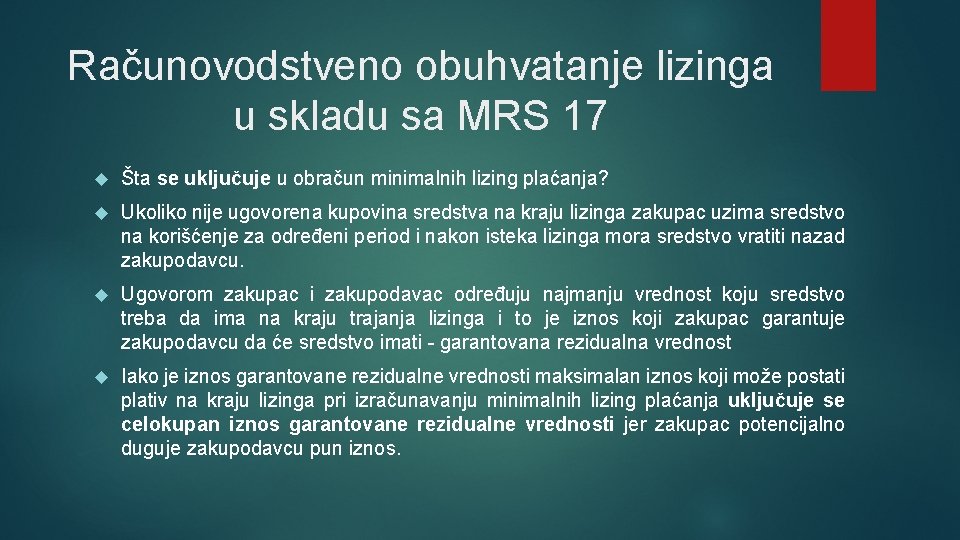 Računovodstveno obuhvatanje lizinga u skladu sa MRS 17

Šta se uključuje u obračun minimalnih lizing plaćanja?

Ukoliko nije ugovorena kupovina sredstva na kraju lizinga zakupac uzima sredstvo na korišćenje za određeni period i nakon isteka lizinga mora sredstvo vratiti nazad zakupodavcu.

Ugovorom zakupac i zakupodavac određuju najmanju vrednost koju sredstvo treba da ima na kraju trajanja lizinga i to je iznos koji zakupac garantuje zakupodavcu da će sredstvo imati - garantovana rezidualna vrednost

Iako je iznos garantovane rezidualne vrednosti maksimalan iznos koji može postati plativ na kraju lizinga pri izračunavanju minimalnih lizing plaćanja uključuje se celokupan iznos garantovane rezidualne vrednosti jer zakupac potencijalno duguje zakupodavcu pun iznos.